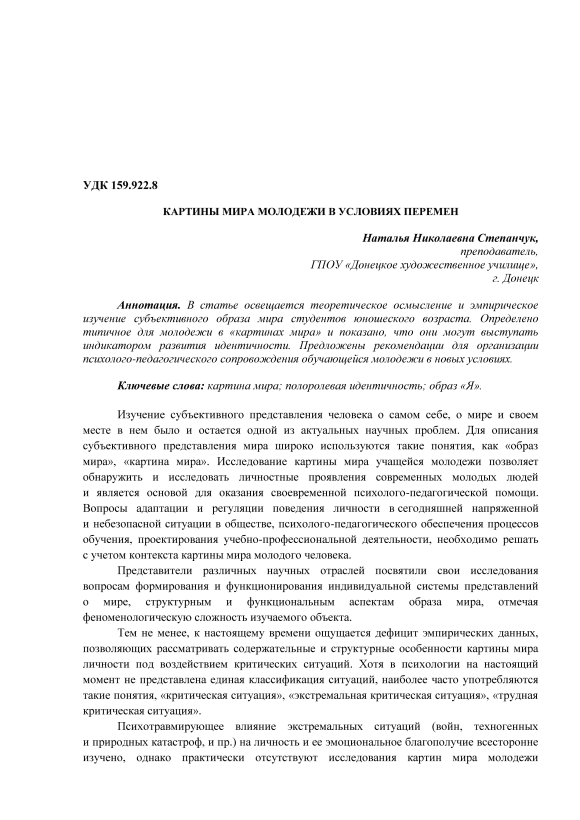 УДК 159.922.8

КАРТИНЫ МИРА МОЛОДЕЖИ В УСЛОВИЯХ ПЕРЕМЕН

Наталья Николаевна Степанчук,
преподаватель,
ГПОУ «Донецкое художественное училище»,
г. Донецк

Аннотация. В статье освещается теоретическое осмысление и эмпирическое изучение субъективного образа мира студентов юношеского возраста. Определено типичное для молодежи в «картинах мира» и показано, что они могут выступать индикатором развития идентичности. Предложены рекомендации для организации психолого-педагогического сопровождения обучающейся молодежи в новых условиях.

Ключевые слова: картина мира; полоролевая идентичность; образ «Я».

Изучение субъективного представления человека о самом себе, о мире и своем месте в нем было и остается одной из актуальных научных проблем. Для описания субъективного представления мира широко используются такие понятия, как «образ мира», «картина мира». Исследование картины мира учащейся молодежи позволяет обнаружить и исследовать личностные проявления современных молодых людей и является основой для оказания своевременной психолого-педагогической помощи. Вопросы адаптации и регуляции поведения личности в сегодняшней напряженной и небезопасной ситуации в обществе, психолого-педагогического обеспечения процессов обучения, проектирования учебно-профессиональной деятельности, необходимо решать с учетом контекста картины мира молодого человека.

Представители различных научных отраслей посвятили свои исследования вопросам формирования и функционирования индивидуальной системы представлений о мире, структурным и функциональным аспектам образа мира, отмечая феноменологическую сложность изучаемого объекта.

Тем не менее, к настоящему времени ощущается дефицит эмпирических данных, позволяющих рассматривать содержательные и структурные особенности картины мира личности под воздействием критических ситуаций. Хотя в психологии на настоящий момент не представлена единая классификация ситуаций, наиболее часто употребляются такие понятия, «критическая ситуация», «экстремальная критическая ситуация», «трудная критическая ситуация».

Психотравмирующее влияние экстремальных ситуаций (войн, техногенных и природных катастроф, и пр.) на личность и ее эмоциональное благополучие всесторонне изучено, однако практически отсутствуют исследования картин мира молодежи